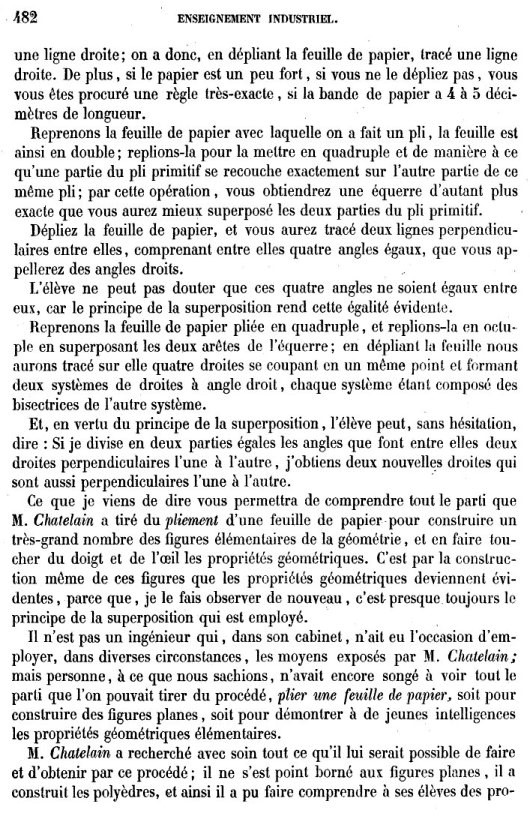 482 ENSEIGNEMENT INDUSTRIEL.

une ligne droite; on a donc, en dépliant la feuille de papier, tracé une ligne droite. De plus, si le papier est un peu fort, si vous ne le dépliez pas, vous vous êtes procuré une règle très-exacte, si la bande de papier a 4 à 5 décimètres de longueur.

Reprenons la feuille de papier avec laquelle on a fait un pli, la feuille est ainsi en double; replions-la pour la mettre en quadruple et de manière à ce qu'une partie du pli primitif se recouche exactement sur l'autre partie de ce même pli; par cette opération, vous obtiendrez une équerre d'autant plus exacte que vous aurez mieux superposé les deux parties du pli primitif.

Dépliez la feuille de papier, et vous aurez tracé deux lignes perpendiculaires entre elles, comprenant entre elles quatre angles égaux, que vous appellerez des angles droits.

L'élève ne peut pas douter que ces quatre angles ne soient égaux entre eux, car le principe de la superposition rend cette égalité évidente.

Reprenons la feuille de papier pliée en quadruple, et replions-la en octuple en superposant les deux arêtes de l'équerre; en dépliant la feuille nous aurons tracé sur elle quatre droites se coupant en un même point et formant deux systèmes de droites à angle droit, chaque système étant composé des bisectrices de l'autre système.

Et, en vertu du principe de la superposition, l'élève peut, sans hésitation, dire : Si je divise en deux parties égales les angles que font entre elles deux droites perpendiculaires l'une à l'autre, j'obtiens deux nouvelles droites qui sont aussi perpendiculaires l'une à l'autre.

Ce que je viens de dire vous permettra de comprendre tout le parti que M. Chatelain a tiré du pliement d'une feuille de papier pour construire un très-grand nombre des figures élémentaires de la géométrie, et en faire toucher du doigt et de l'œil les propriétés géométriques. C'est par la construction même de ces figures que les propriétés géométriques deviennent évidentes, parce que, je le fais observer de nouveau, c'est presque toujours le principe de la superposition qui est employé.

Il n'est pas un ingénieur qui, dans son cabinet, n'ait eu l'occasion d'employer, dans diverses circonstances, les moyens exposés par M. Chatelain; mais personne, à ce que nous sachions, n'avait encore songé à voir tout le parti que l'on pouvait tirer du procédé, plier une feuille de papier, soit pour construire des figures planes, soit pour démontrer à de jeunes intelligences les propriétés géométriques élémentaires.

M. Chatelain a recherché avec soin tout ce qu'il lui serait possible de faire et d'obtenir par ce procédé; il ne s'est point borné aux figures planes, il a construit les polyèdres, et ainsi il a pu faire comprendre à ses élèves des pro-